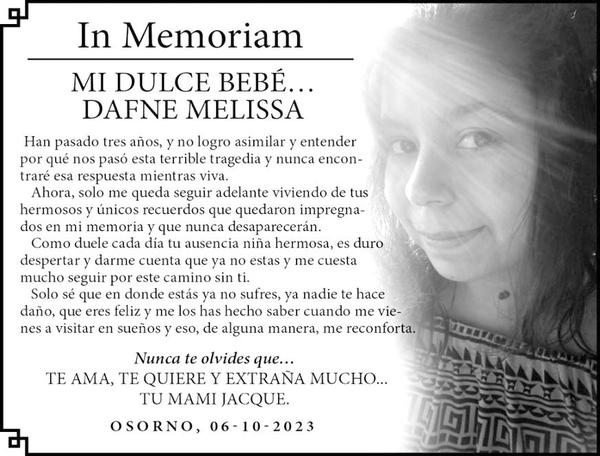 In Memoriam

MI DULCE BEBÉ…
DAFNE MELISSA

Han pasado tres años, y no logro asimilar y entender por qué nos pasó esta terrible tragedia y nunca encontraré esa respuesta mientras viva.

Ahora, solo me queda seguir adelante viviendo de tus hermosos y únicos recuerdos que quedaron impregnados en mi memoria y que nunca desaparecerán.

Como duele cada día tu ausencia niña hermosa, es duro despertar y darme cuenta que ya no estas y me cuesta mucho seguir por este camino sin ti.

Solo sé que en donde estás ya no sufres, ya nadie te hace daño, que eres feliz y me los has hecho saber cuando me vienes a visitar en sueños y eso, de alguna manera, me reconforta.

Nunca te olvides que…
TE AMA, TE QUIERE Y EXTRAÑA MUCHO…
TU MAMI JACQUE.

OSORNO, 06-10-2023